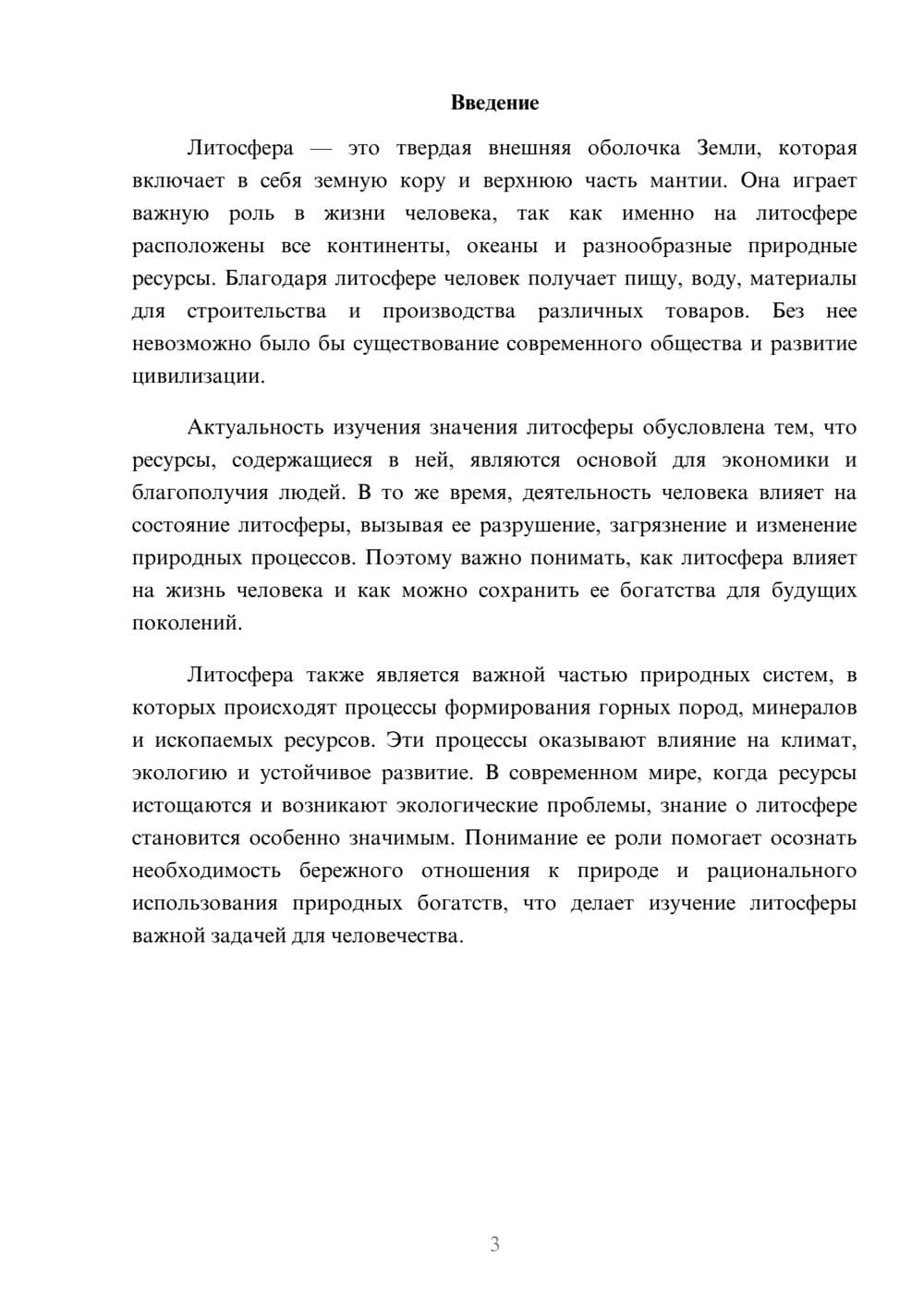 Введение

Литосфера — это твердая внешняя оболочка Земли, которая включает в себя земную кору и верхнюю часть мантии. Она играет важную роль в жизни человека, так как именно на литосфере расположены все континенты, океаны и разнообразные природные ресурсы. Благодаря литосфере человек получает пищу, воду, материалы для строительства и производства различных товаров. Без нее невозможно было бы существование современного общества и развитие цивилизации.

Актуальность изучения значения литосферы обусловлена тем, что ресурсы, содержащиеся в ней, являются основой для экономики и благополучия людей. В то же время, деятельность человека влияет на состояние литосферы, вызывая ее разрушение, загрязнение и изменение природных процессов. Поэтому важно понимать, как литосфера влияет на жизнь человека и как можно сохранить ее богатства для будущих поколений.

Литосфера также является важной частью природных систем, в которых происходят процессы формирования горных пород, минералов и ископаемых ресурсов. Эти процессы оказывают влияние на климат, экологию и устойчивое развитие. В современном мире, когда ресурсы истощаются и возникают экологические проблемы, знание о литосфере становится особенно значимым. Понимание ее роли помогает осознать необходимость бережного отношения к природе и рационального использования природных богатств, что делает изучение литосферы важной задачей для человечества.

3